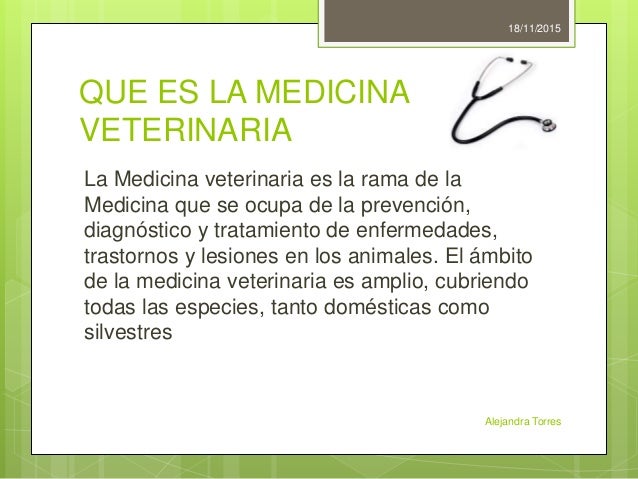 18/11/2015

QUE ES LA MEDICINA VETERINARIA

La Medicina veterinaria es la rama de la Medicina que se ocupa de la prevención, diagnóstico y tratamiento de enfermedades, trastornos y lesiones en los animales. El ámbito de la medicina veterinaria es amplio, cubriendo todas las especies, tanto domésticas como silvestres

Alejandra Torres